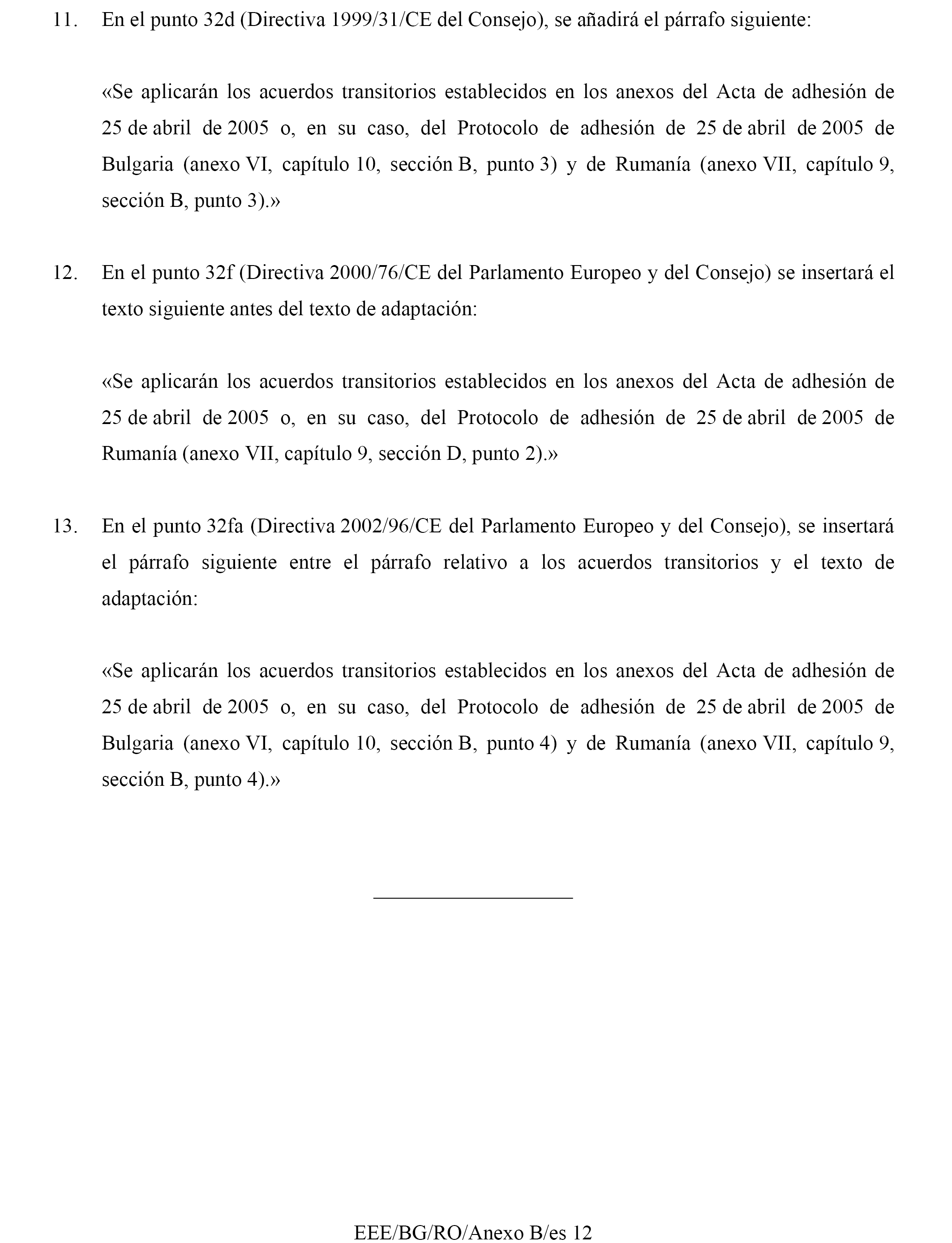 11. En el punto 32d (Directiva 1999/31/CE del Consejo), se añadirá el párrafo siguiente:

«Se aplicarán los acuerdos transitorios establecidos en los anexos del Acta de adhesión de 25 de abril de 2005 o, en su caso, del Protocolo de adhesión de 25 de abril de 2005 de Bulgaria (anexo VI, capítulo 10, sección B, punto 3) y de Rumanía (anexo VII, capítulo 9, sección B, punto 3).»

12. En el punto 32f (Directiva 2000/76/CE del Parlamento Europeo y del Consejo) se insertará el texto siguiente antes del texto de adaptación:

«Se aplicarán los acuerdos transitorios establecidos en los anexos del Acta de adhesión de 25 de abril de 2005 o, en su caso, del Protocolo de adhesión de 25 de abril de 2005 de Rumanía (anexo VII, capítulo 9, sección D, punto 2).»

13. En el punto 32fa (Directiva 2002/96/CE del Parlamento Europeo y del Consejo), se insertará el párrafo siguiente entre el párrafo relativo a los acuerdos transitorios y el texto de adaptación:

«Se aplicarán los acuerdos transitorios establecidos en los anexos del Acta de adhesión de 25 de abril de 2005 o, en su caso, del Protocolo de adhesión de 25 de abril de 2005 de Bulgaria (anexo VI, capítulo 10, sección B, punto 4) y de Rumanía (anexo VII, capítulo 9, sección B, punto 4).»

EEE/BG/RO/Anexo B/es 12